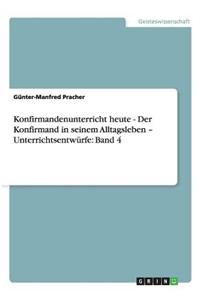 Geisteswissenschaft

Günter-Manfred Pracher

Konfirmandenunterricht heute - Der Konfirmand in seinem Alltagsleben – Unterrichtsentwürfe: Band 4

GRIN